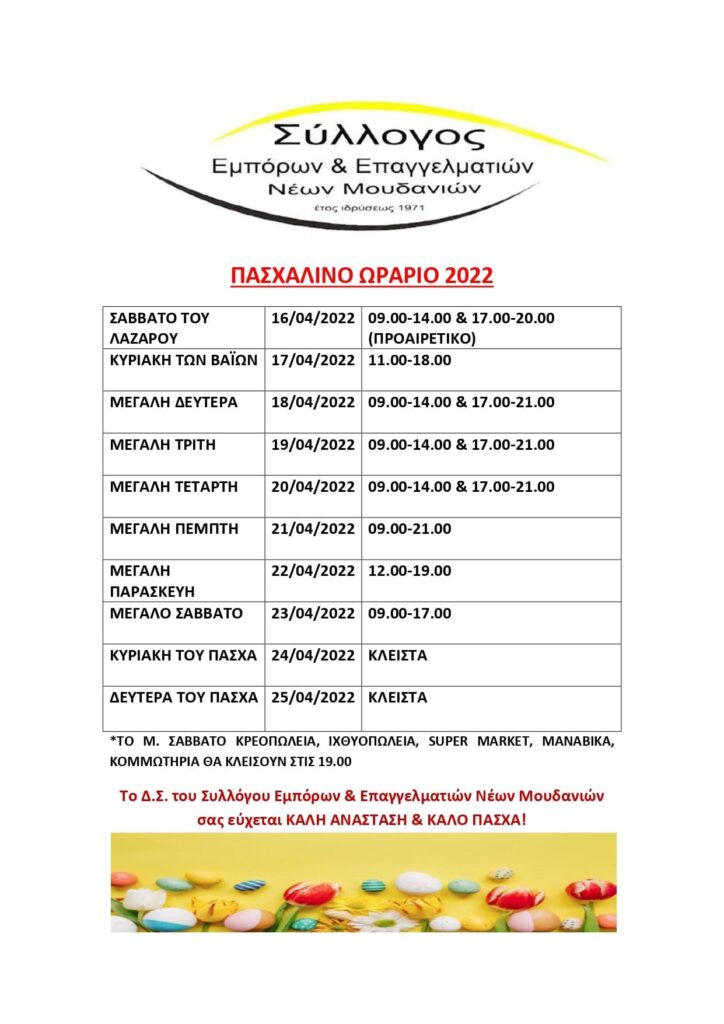 Σύλλογος
Εμπόρων & Επαγγελματιών
Νέων Μουδανιών
έτος ιδρύσεως 1971

ΠΑΣΧΑΛΙΝΟ ΩΡΑΡΙΟ 2022

| ΣΑΒΒΑΤΟ ΤΟΥ ΛΑΖΑΡΟΥ | 16/04/2022 | 09.00-14.00 & 17.00-20.00 (ΠΡΟΑΙΡΕΤΙΚΟ) |
|---|---|---|
| ΚΥΡΙΑΚΗ ΤΩΝ ΒΑΪΩΝ | 17/04/2022 | 11.00-18.00 |
| ΜΕΓΑΛΗ ΔΕΥΤΕΡΑ | 18/04/2022 | 09.00-14.00 & 17.00-21.00 |
| ΜΕΓΑΛΗ ΤΡΙΤΗ | 19/04/2022 | 09.00-14.00 & 17.00-21.00 |
| ΜΕΓΑΛΗ ΤΕΤΑΡΤΗ | 20/04/2022 | 09.00-14.00 & 17.00-21.00 |
| ΜΕΓΑΛΗ ΠΕΜΠΤΗ | 21/04/2022 | 09.00-21.00 |
| ΜΕΓΑΛΗ ΠΑΡΑΣΚΕΥΗ | 22/04/2022 | 12.00-19.00 |
| ΜΕΓΑΛΟ ΣΑΒΒΑΤΟ | 23/04/2022 | 09.00-17.00 |
| ΚΥΡΙΑΚΗ ΤΟΥ ΠΑΣΧΑ | 24/04/2022 | ΚΛΕΙΣΤΑ |
| ΔΕΥΤΕΡΑ ΤΟΥ ΠΑΣΧΑ | 25/04/2022 | ΚΛΕΙΣΤΑ |

*ΤΟ Μ. ΣΑΒΒΑΤΟ ΚΡΕΟΠΩΛΕΙΑ, ΙΧΘΥΟΠΩΛΕΙΑ, SUPER MARKET, ΜΑΝΑΒΙΚΑ, ΚΟΜΜΩΤΗΡΙΑ ΘΑ ΚΛΕΙΣΟΥΝ ΣΤΙΣ 19.00

Το Δ.Σ. του Συλλόγου Εμπόρων & Επαγγελματιών Νέων Μουδανιών σας εύχεται ΚΑΛΗ ΑΝΑΣΤΑΣΗ & ΚΑΛΟ ΠΑΣΧΑ!